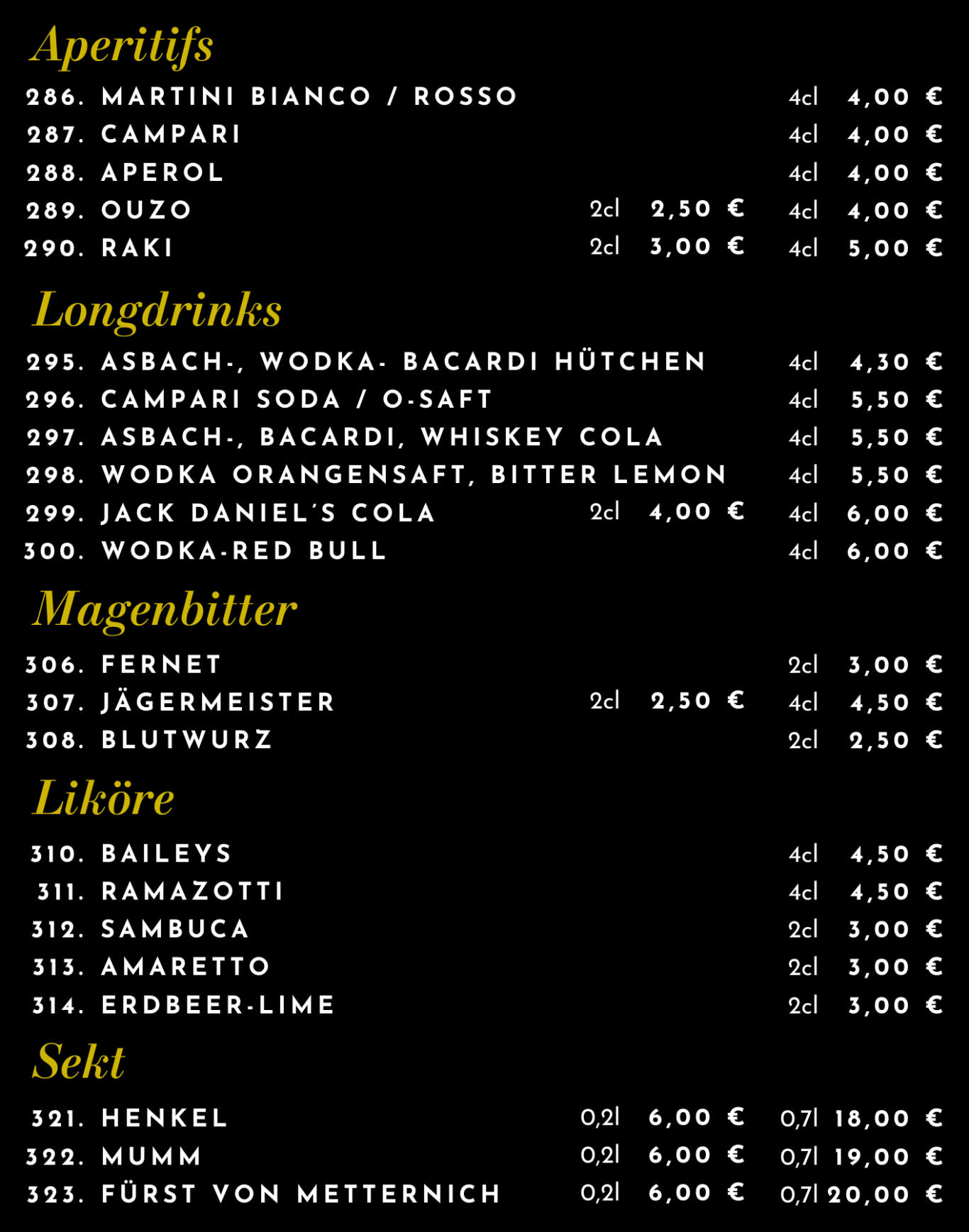 Aperitifs

286. MARTINI BIANCO / ROSSO 4cl 4,00 €
287. CAMPARI 4cl 4,00 €
288. APEROL 4cl 4,00 €
289. OUZO 2cl 2,50 € 4cl 4,00 €
290. RAKI 2cl 3,00 € 4cl 5,00 €

Longdrinks

295. ASBACH-, WODKA- BACARDI HÜTCHEN 4cl 4,30 €
296. CAMPARI SODA / O-SAFT 4cl 5,50 €
297. ASBACH-, BACARDI, WHISKEY COLA 4cl 5,50 €
298. WODKA ORANGENSAFT, BITTER LEMON 4cl 5,50 €
299. JACK DANIEL´S COLA 2cl 4,00 € 4cl 6,00 €
300. WODKA-RED BULL 4cl 6,00 €

Magenbitter

306. FERNET 2cl 3,00 €
307. JÄGERMEISTER 2cl 2,50 € 4cl 4,50 €
308. BLUTWURZ 2cl 2,50 €

Liköre

310. BAILEYS 4cl 4,50 €
311. RAMAZOTTI 4cl 4,50 €
312. SAMBUCA 2cl 3,00 €
313. AMARETTO 2cl 3,00 €
314. ERDBEER-LIME 2cl 3,00 €

Sekt

321. HENKEL 0,2l 6,00 € 0,7l 18,00 €
322. MUMM 0,2l 6,00 € 0,7l 19,00 €
323. FÜRST VON METTERNICH 0,2l 6,00 € 0,7l 20,00 €